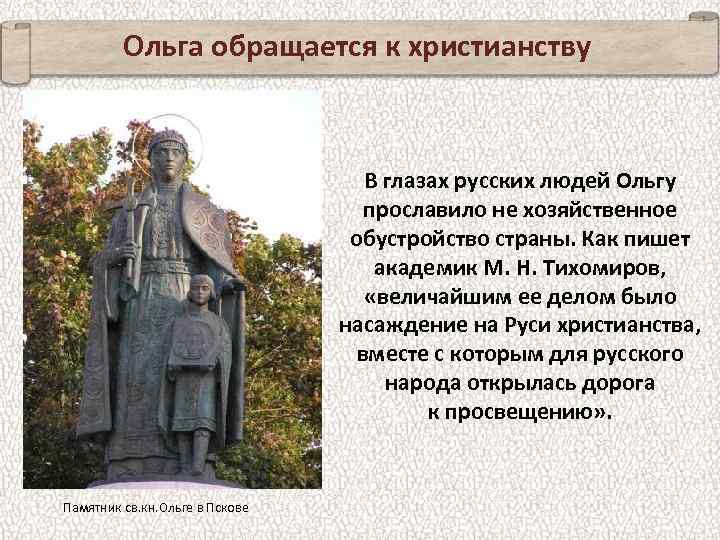 Ольга обращается к христианству

В глазах русских людей Ольгу прославило не хозяйственное обустройство страны. Как пишет академик М. Н. Тихомиров, «величайшим ее делом было насаждение на Руси христианства, вместе с которым для русского народа открылась дорога к просвещению».

Памятник св.кн.Ольге в Пскове